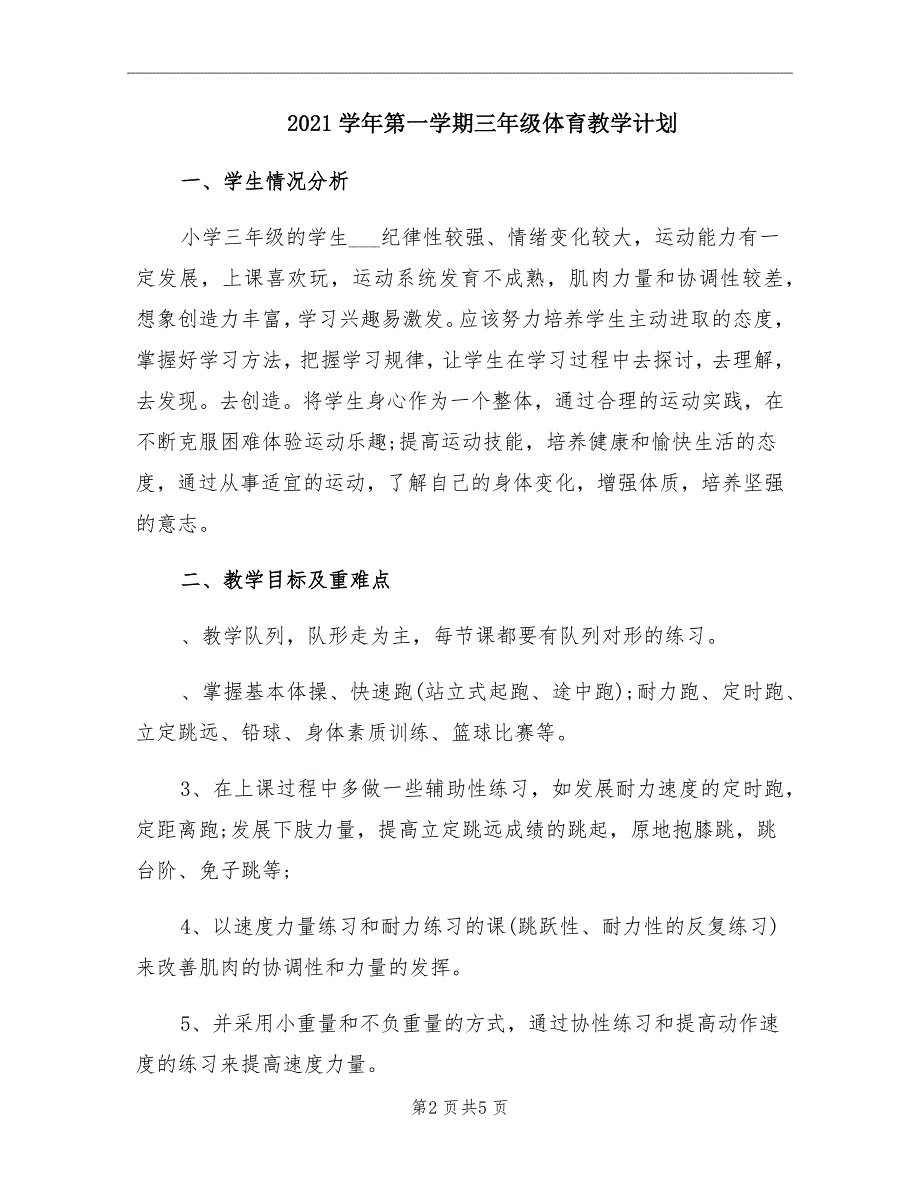 2021学年第一学期三年级体育教学计划

一、学生情况分析

小学三年级的学生___纪律性较强、情绪变化较大，运动能力有一定发展，上课喜欢玩，运动系统发育不成熟，肌肉力量和协调性较差，想象创造力丰富，学习兴趣易激发。应该努力培养学生主动进取的态度，掌握好学习方法，把握学习规律，让学生在学习过程中去探讨，去理解，去发现。去创造。将学生身心作为一个整体，通过合理的运动实践，在不断克服困难体验运动乐趣;提高运动技能，培养健康和愉快生活的态度，通过从事适宜的运动，了解自己的身体变化，增强体质，培养坚强的意志。

二、教学目标及重难点

、教学队列，队形走为主，每节课都要有队列对形的练习。

、掌握基本体操、快速跑(站立式起跑、途中跑);耐力跑、定时跑、立定跳远、铅球、身体素质训练、篮球比赛等。

3、在上课过程中多做一些辅助性练习，如发展耐力速度的定时跑，定距离跑;发展下肢力量，提高立定跳远成绩的跳起，原地抱膝跳，跳台阶、免子跳等;

4、以速度力量练习和耐力练习的课(跳跃性、耐力性的反复练习)来改善肌肉的协调性和力量的发挥。

5、并采用小重量和不负重量的方式，通过协性练习和提高动作速度的练习来提高速度力量。

第2页共5页